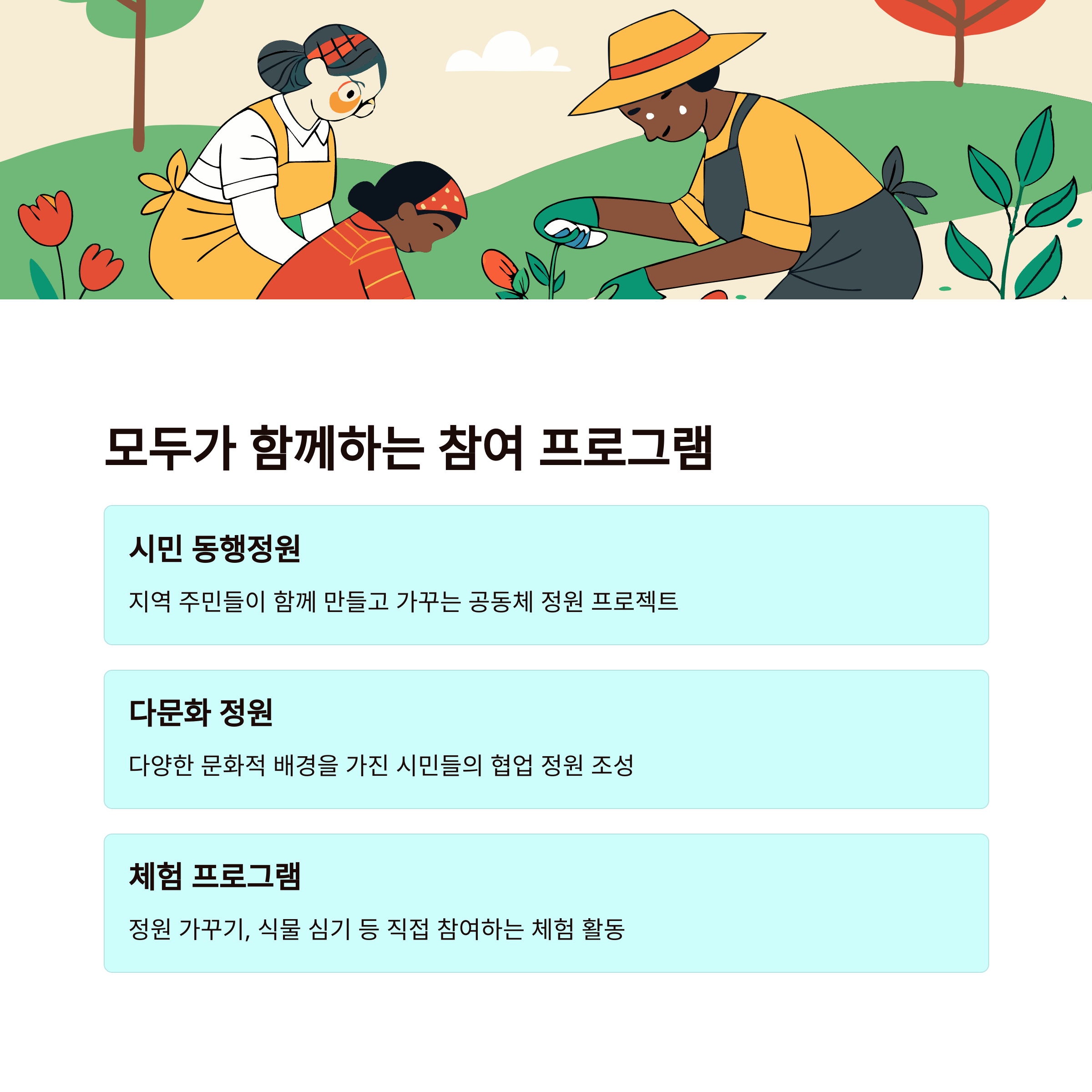 모두가 함께하는 참여 프로그램

시민 동행정원

지역 주민들이 함께 만들고 가꾸는 공동체 정원 프로젝트

다문화 정원

다양한 문화적 배경을 가진 시민들의 협업 정원 조성

체험 프로그램

정원 가꾸기, 식물 심기 등 직접 참여하는 체험 활동